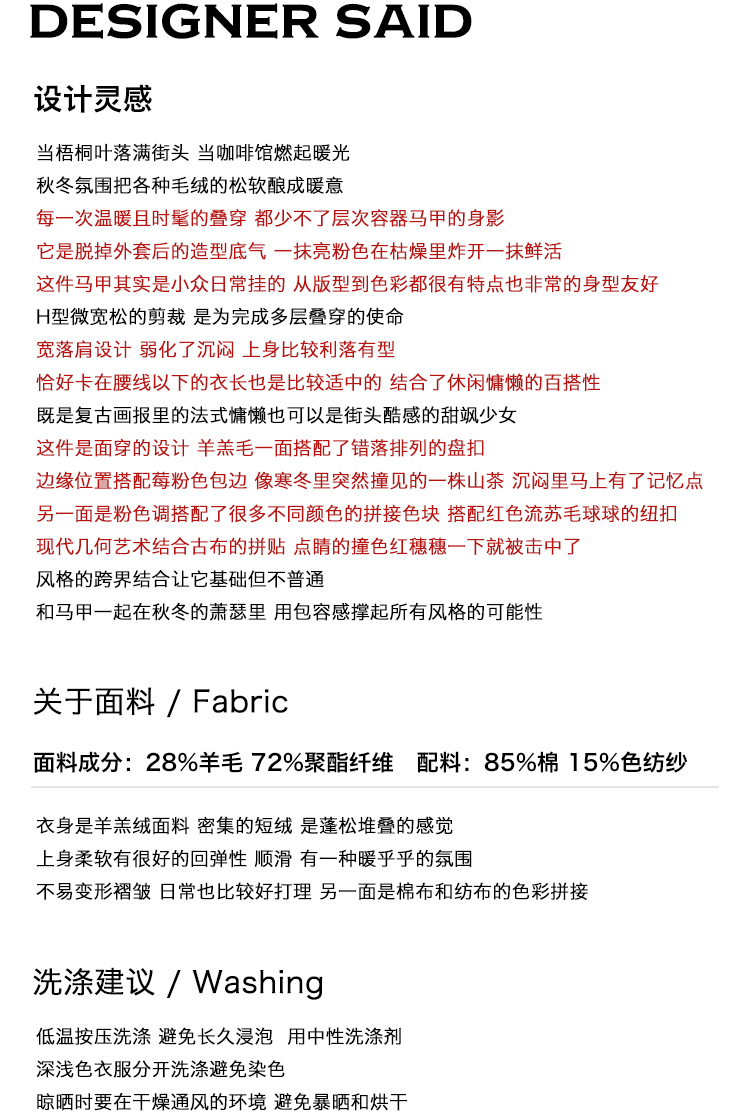 DESIGNER SAID

设计灵感

当梧桐叶落满街头 当咖啡馆燃起暖光
秋冬氛围把各种毛绒的松软酿成暖意
每一次温暖且时髦的叠穿 都少不了层次容器马甲的身影
它是脱掉外套后的造型底气 一抹亮粉色在枯燥里炸开一抹鲜活
这件马甲其实是小众日常挂的 从版型到色彩都很有特点也非常的身型友好
H型微宽松的剪裁 是为完成多层叠穿的使命
宽落肩设计 弱化了沉闷 上身比较利落有型
恰好卡在腰线以下的衣长也是比较适中的 结合了休闲慵懒的百搭性
既是复古画报里的法式慵懒也可以是街头酷感的甜飒少女
这件是面穿的设计 羊羔毛一面搭配了错落排列的盘扣
边缘位置搭配莓粉色包边 像寒冬里突然撞见的一株山茶 沉闷里马上有了记忆点
另一面是粉色调搭配了很多不同颜色的拼接色块 搭配红色流苏毛球球的纽扣
现代几何艺术结合古布的拼贴 点睛的撞色红穗穗一下就被击中了
风格的跨界结合让它基础但不普通
和马甲一起在秋冬的萧瑟里 用包容感撑起所有风格的可能性

关于面料 / Fabric

面料成分：28%羊毛 72%聚酯纤维　配料：85%棉 15%色纺纱

衣身是羊羔绒面料 密集的短绒 是蓬松堆叠的感觉
上身柔软有很好的回弹性 顺滑 有一种暖乎乎的氛围
不易变形褶皱 日常也比较好打理 另一面是棉布和纺布的色彩拼接

洗涤建议 / Washing

低温按压洗涤 避免长久浸泡　用中性洗涤剂
深浅色衣服分开洗涤避免染色
晾晒时要在干燥通风的环境 避免暴晒和烘干